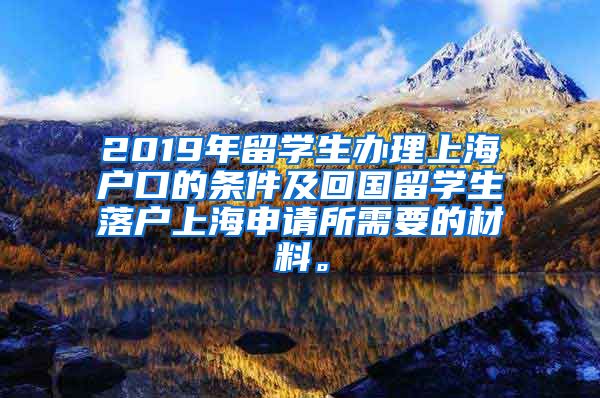 2019年留学生办理上海户口的条件及回国留学生落户上海申请所需要的材料。